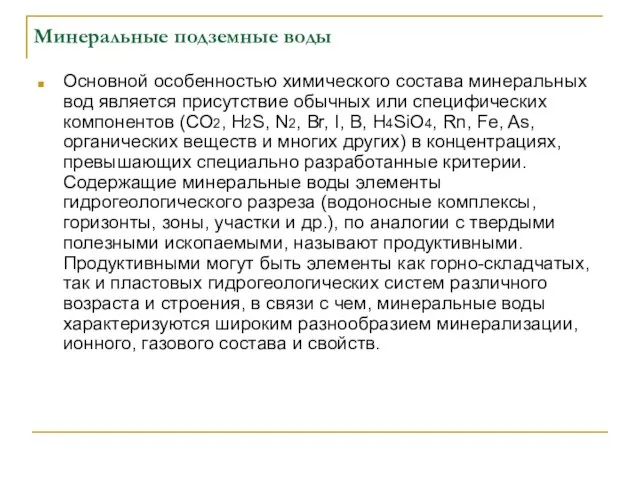 Минеральные подземные воды

Основной особенностью химического состава минеральных вод является присутствие обычных или специфических компонентов ($CO_2$, $H_2S$, $N_2$, Br, I, B, $H_4SiO_4$, Rn, Fe, As, органических веществ и многих других) в концентрациях, превышающих специально разработанные критерии. Содержащие минеральные воды элементы гидрогеологического разреза (водоносные комплексы, горизонты, зоны, участки и др.), по аналогии с твердыми полезными ископаемыми, называют продуктивными. Продуктивными могут быть элементы как горно-складчатых, так и пластовых гидрогеологических систем различного возраста и строения, в связи с чем, минеральные воды характеризуются широким разнообразием минерализации, ионного, газового состава и свойств.